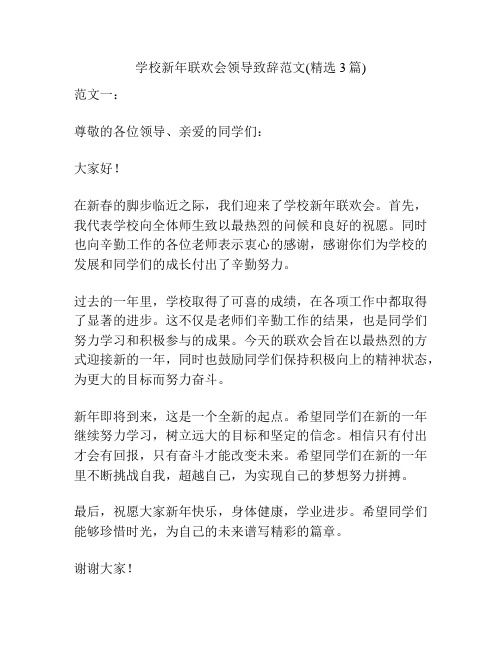 学校新年联欢会领导致辞范文(精选 3 篇)

范文一：

尊敬的各位领导、亲爱的同学们：

大家好！

在新春的脚步临近之际，我们迎来了学校新年联欢会。首先，我代表学校向全体师生致以最热烈的问候和良好的祝愿。同时也向辛勤工作的各位老师表示衷心的感谢，感谢你们为学校的发展和同学们的成长付出了辛勤努力。

过去的一年里，学校取得了可喜的成绩，在各项工作中都取得了显著的进步。这不仅是老师们辛勤工作的结果，也是同学们努力学习和积极参与的成果。今天的联欢会旨在以最热烈的方式迎接新的一年，同时也鼓励同学们保持积极向上的精神状态，为更大的目标而努力奋斗。

新年即将到来，这是一个全新的起点。希望同学们在新的一年继续努力学习，树立远大的目标和坚定的信念。相信只有付出才会有回报，只有奋斗才能改变未来。希望同学们在新的一年里不断挑战自我，超越自己，为实现自己的梦想努力拼搏。

最后，祝愿大家新年快乐，身体健康，学业进步。希望同学们能够珍惜时光，为自己的未来谱写精彩的篇章。

谢谢大家！